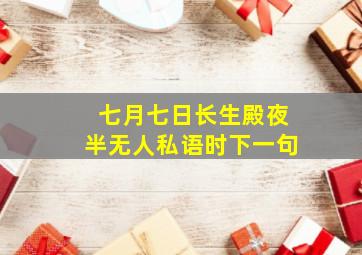 七月七日长生殿夜半无人私语时下一句